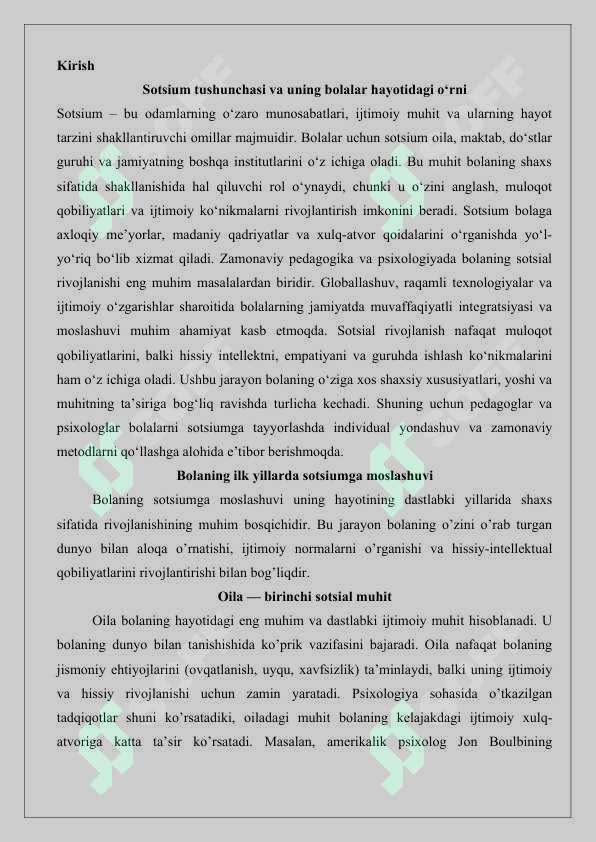 Kirish

Sotsium tushunchasi va uning bolalar hayotidagi o‘rni

Sotsium – bu odamlarning o‘zaro munosabatlari, ijtimoiy muhit va ularning hayot tarzini shakllantiruvchi omillar majmuidir. Bolalar uchun sotsium oila, maktab, do‘stlar guruhi va jamiyatning boshqa institutlarini o‘z ichiga oladi. Bu muhit bolaning shaxs sifatida shakllanishida hal qiluvchi rol o‘ynaydi, chunki u o‘zini anglash, muloqot qobiliyatlari va ijtimoiy ko‘nikmalarni rivojlantirish imkonini beradi. Sotsium bolaga axloqiy me’yorlar, madaniy qadriyatlar va xulq-atvor qoidalarini o‘rganishda yo‘l-yo‘riq bo‘lib xizmat qiladi. Zamonaviy pedagogika va psixologiyada bolaning sotsial rivojlanishi eng muhim masalalardan biridir. Globallashuv, raqamli texnologiyalar va ijtimoiy o‘zgarishlar sharoitida bolalarning jamiyatda muvaffaqiyatli integratsiyasi va moslashuvi muhim ahamiyat kasb etmoqda. Sotsial rivojlanish nafaqat muloqot qobiliyatlarini, balki hissiy intellektni, empatiyani va guruhda ishlash ko‘nikmalarini ham o‘z ichiga oladi. Ushbu jarayon bolaning o‘ziga xos shaxsiy xususiyatlari, yoshi va muhitning ta’siriga bog‘liq ravishda turlicha kechadi. Shuning uchun pedagoglar va psixologlar bolalarni sotsiumga tayyorlashda individual yondashuv va zamonaviy metodlarni qo‘llashga alohida e’tibor berishmoqda.

Bolaning ilk yillarda sotsiumga moslashuvi

Bolaning sotsiumga moslashuvi uning hayotining dastlabki yillarida shaxs sifatida rivojlanishining muhim bosqichidir. Bu jarayon bolaning o’zini o’rab turgan dunyo bilan aloqa o’rnatishi, ijtimoiy normalarni o’rganishi va hissiy-intellektual qobiliyatlarini rivojlantirishi bilan bog’liqdir.

Oila — birinchi sotsial muhit

Oila bolaning hayotidagi eng muhim va dastlabki ijtimoiy muhit hisoblanadi. U bolaning dunyo bilan tanishishida ko’prik vazifasini bajaradi. Oila nafaqat bolaning jismoniy ehtiyojlarini (ovqatlanish, uyqu, xavfsizlik) ta’minlaydi, balki uning ijtimoiy va hissiy rivojlanishi uchun zamin yaratadi. Psixologiya sohasida o’tkazilgan tadqiqotlar shuni ko’rsatadiki, oiladagi muhit bolaning kelajakdagi ijtimoiy xulq-atvoriga katta ta’sir ko’rsatadi. Masalan, amerikalik psixolog Jon Boulbining